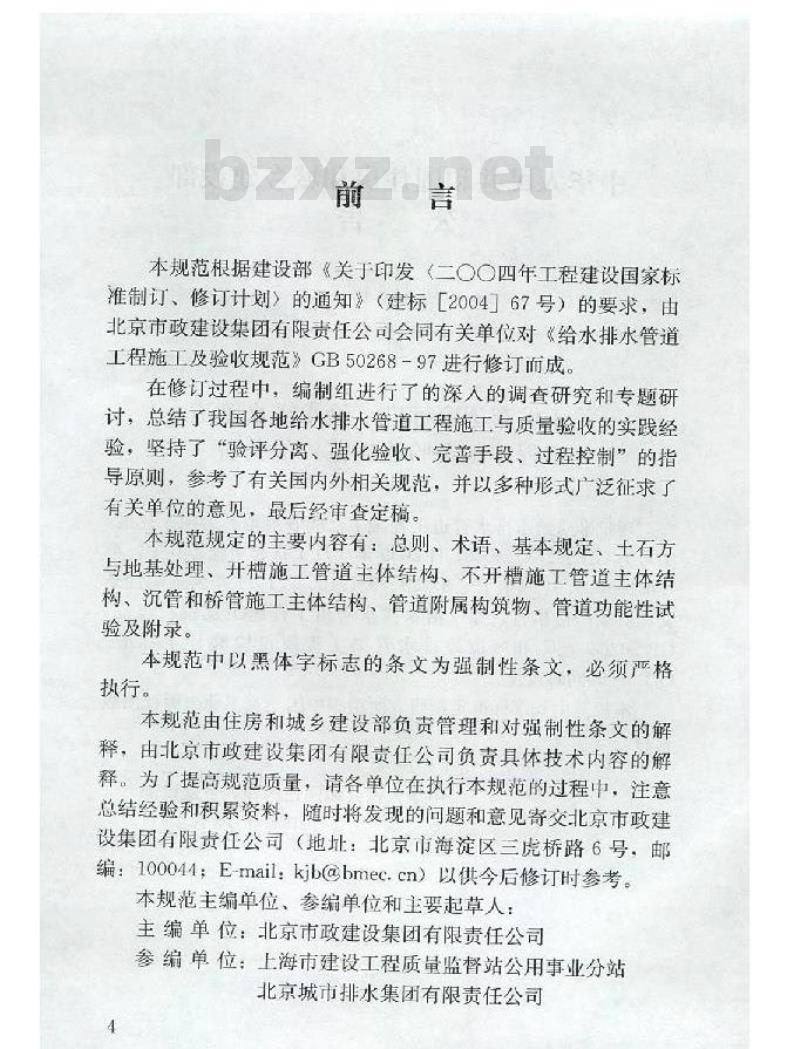 bzxz.net

前　言

本规范根据建设部《关于印发〈二〇〇四年工程建设国家标准制订、修订计划〉的通知》（建标［2004］67号）的要求，由北京市政建设集团有限责任公司会同有关单位对《给水排水管道工程施工及验收规范》GB 50268－97进行修订而成。

在修订过程中，编制组进行了的深入的调查研究和专题研讨，总结了我国各地给水排水管道工程施工与质量验收的实践经验，坚持了“验评分离、强化验收、完善手段、过程控制”的指导原则，参考了有关国内外相关规范，并以多种形式广泛征求了有关单位的意见，最后经审查定稿。

本规范规定的主要内容有：总则、术语、基本规定、土石方与地基处理、开槽施工管道主体结构、不开槽施工管道主体结构、沉管和桥管施工主体结构、管道附属构筑物、管道功能性试验及附录。

本规范中以黑体字标志的条文为强制性条文，必须严格执行。

本规范由住房和城乡建设部负责管理和对强制性条文的解释，由北京市政建设集团有限责任公司负责具体技术内容的解释。为了提高规范质量，请各单位在执行本规范的过程中，注意总结经验和积累资料，随时将发现的问题和意见寄交北京市政建设集团有限责任公司（地址：北京市海淀区三虎桥路6号，邮编：100044；E-mail：kjb@bmec.cn）以供今后修订时参考。

本规范主编单位、参编单位和主要起草人：

主 编 单 位：北京市政建设集团有限责任公司

参 编 单 位：上海市建设工程质量监督站公用事业分站

北京城市排水集团有限责任公司

4